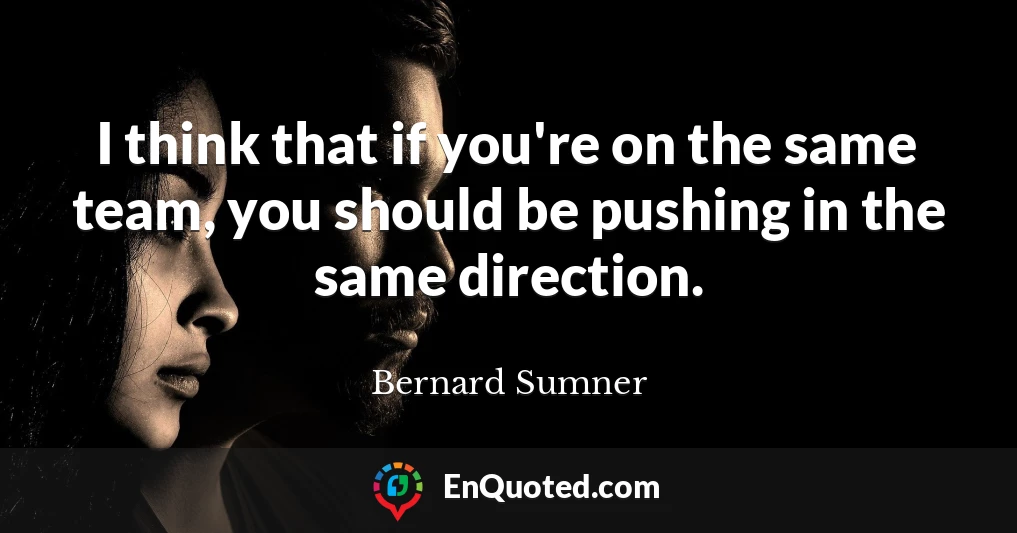 I think that if you're on the same team, you should be pushing in the same direction.

Bernard Sumner

EnQuoted.com